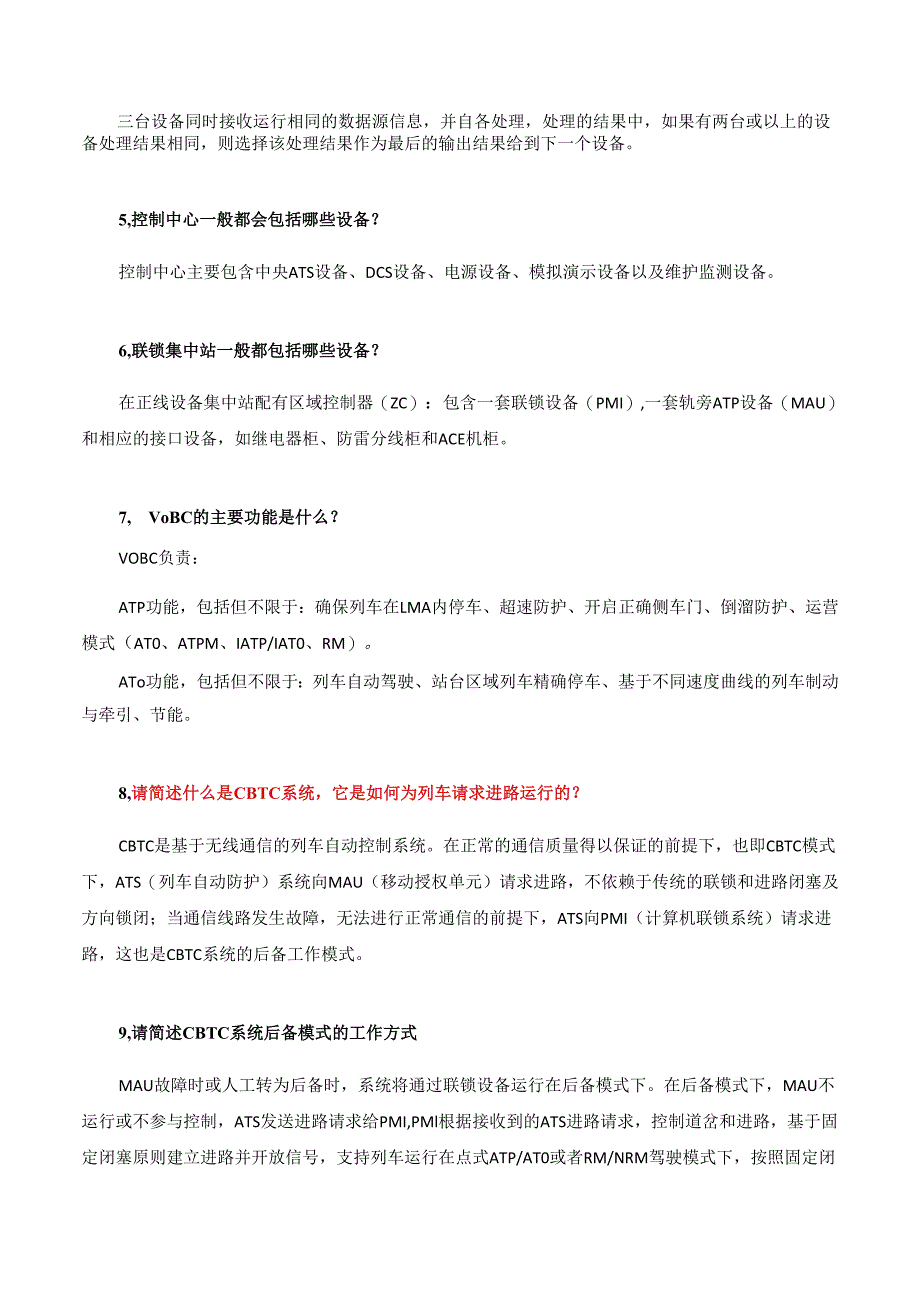 三台设备同时接收运行相同的数据源信息，并自各处理，处理的结果中，如果有两台或以上的设备处理结果相同，则选择该处理结果作为最后的输出结果给到下一个设备。

5,控制中心一般都会包括哪些设备？

控制中心主要包含中央ATS设备、DCS设备、电源设备、模拟演示设备以及维护监测设备。

6,联锁集中站一般都包括哪些设备？

在正线设备集中站配有区域控制器（ZC）：包含一套联锁设备（PMI）,一套轨旁ATP设备（MAU）和相应的接口设备，如继电器柜、防雷分线柜和ACE机柜。

7, VoBC的主要功能是什么？

VOBC负责：

ATP功能，包括但不限于：确保列车在LMA内停车、超速防护、开启正确侧车门、倒溜防护、运营模式（AT0、ATPM、IATP/IAT0、RM）。

ATo功能，包括但不限于：列车自动驾驶、站台区域列车精确停车、基于不同速度曲线的列车制动与牵引、节能。

8,请简述什么是CBTC系统，它是如何为列车请求进路运行的？

CBTC是基于无线通信的列车自动控制系统。在正常的通信质量得以保证的前提下，也即CBTC模式下，ATS（列车自动防护）系统向MAU（移动授权单元）请求进路，不依赖于传统的联锁和进路闭塞及方向锁闭；当通信线路发生故障，无法进行正常通信的前提下，ATS向PMI（计算机联锁系统）请求进路，这也是CBTC系统的后备工作模式。

9,请简述CBTC系统后备模式的工作方式

MAU故障时或人工转为后备时，系统将通过联锁设备运行在后备模式下。在后备模式下，MAU不运行或不参与控制，ATS发送进路请求给PMI,PMI根据接收到的ATS进路请求，控制道岔和进路，基于固定闭塞原则建立进路并开放信号，支持列车运行在点式ATP/AT0或者RM/NRM驾驶模式下，按照固定闭